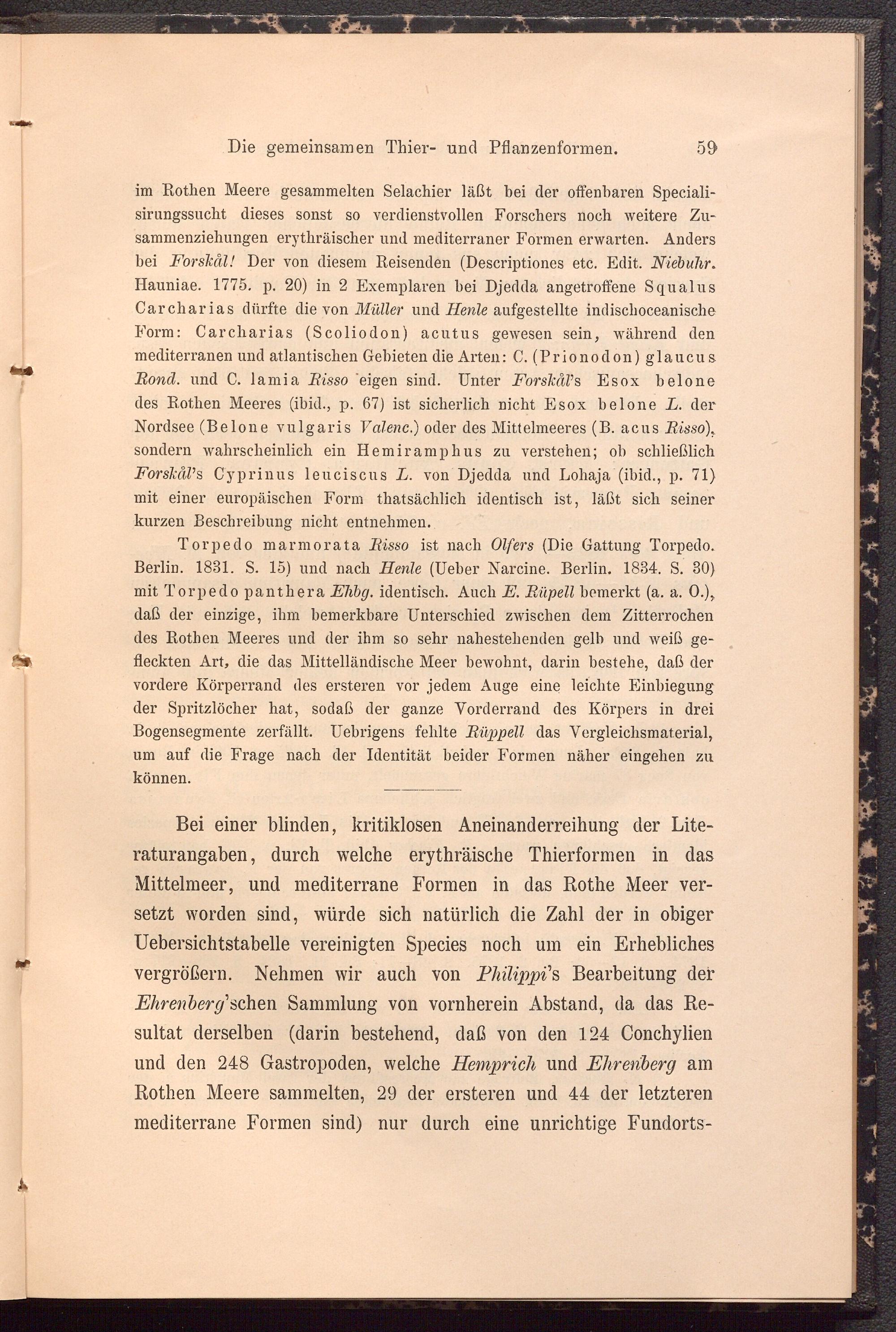 Die gemeinsamen Thier- und Pflanzenformen. 59

im Rothen Meere gesammelten Selachier läßt bei der offenbaren Specialisirungssucht dieses sonst so verdienstvollen Forschers noch weitere Zusammenziehungen erythräischer und mediterraner Formen erwarten. Anders bei Forskål! Der von diesem Reisenden (Descriptiones etc. Edit. Niebuhr. Hauniae. 1775. p. 20) in 2 Exemplaren bei Djedda angetroffene Squalus Carcharias dürfte die von Müller und Henle aufgestellte indischoceanische Form: Carcharias (Scoliodon) acutus gewesen sein, während den mediterranen und atlantischen Gebieten die Arten: C. (Prionodon) glaucus Rond. und C. lamia Risso eigen sind. Unter Forskål's Esox belone des Rothen Meeres (ibid., p. 67) ist sicherlich nicht Esox belone L. der Nordsee (Belone vulgaris Valenc.) oder des Mittelmeeres (B. acus Risso), sondern wahrscheinlich ein Hemiramphus zu verstehen; ob schließlich Forskål's Cyprinus leuciscus L. von Djedda und Lohaja (ibid., p. 71) mit einer europäischen Form thatsächlich identisch ist, läßt sich seiner kurzen Beschreibung nicht entnehmen.

Torpedo marmorata Risso ist nach Olfers (Die Gattung Torpedo. Berlin. 1831. S. 15) und nach Henle (Ueber Narcine. Berlin. 1834. S. 30) mit Torpedo panthera Ehbg. identisch. Auch E. Rüpell bemerkt (a. a. O.), daß der einzige, ihm bemerkbare Unterschied zwischen dem Zitterrochen des Rothen Meeres und der ihm so sehr nahestehenden gelb und weiß gefleckten Art, die das Mittelländische Meer bewohnt, darin bestehe, daß der vordere Körperrand des ersteren vor jedem Auge eine leichte Einbiegung der Spritzlöcher hat, sodaß der ganze Vorderrand des Körpers in drei Bogensegmente zerfällt. Uebrigens fehlte Rüppell das Vergleichsmaterial, um auf die Frage nach der Identität beider Formen näher eingehen zu können.

Bei einer blinden, kritiklosen Aneinanderreihung der Literaturangaben, durch welche erythräische Thierformen in das Mittelmeer, und mediterrane Formen in das Rothe Meer versetzt worden sind, würde sich natürlich die Zahl der in obiger Uebersichtstabelle vereinigten Species noch um ein Erhebliches vergrößern. Nehmen wir auch von Philippi's Bearbeitung der Ehrenberg'schen Sammlung von vornherein Abstand, da das Resultat derselben (darin bestehend, daß von den 124 Conchylien und den 248 Gastropoden, welche Hemprich und Ehrenberg am Rothen Meere sammelten, 29 der ersteren und 44 der letzteren mediterrane Formen sind) nur durch eine unrichtige Fundorts-